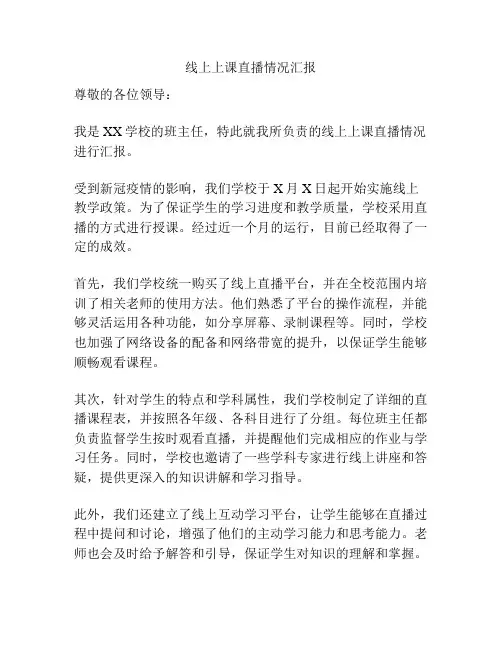 线上上课直播情况汇报

尊敬的各位领导：

我是XX学校的班主任，特此就我所负责的线上上课直播情况进行汇报。

受到新冠疫情的影响，我们学校于X月X日起开始实施线上教学政策。为了保证学生的学习进度和教学质量，学校采用直播的方式进行授课。经过近一个月的运行，目前已经取得了一定的成效。

首先，我们学校统一购买了线上直播平台，并在全校范围内培训了相关老师的使用方法。他们熟悉了平台的操作流程，并能够灵活运用各种功能，如分享屏幕、录制课程等。同时，学校也加强了网络设备的配备和网络带宽的提升，以保证学生能够顺畅观看课程。

其次，针对学生的特点和学科属性，我们学校制定了详细的直播课程表，并按照各年级、各科目进行了分组。每位班主任都负责监督学生按时观看直播，并提醒他们完成相应的作业与学习任务。同时，学校也邀请了一些学科专家进行线上讲座和答疑，提供更深入的知识讲解和学习指导。

此外，我们还建立了线上互动学习平台，让学生能够在直播过程中提问和讨论，增强了他们的主动学习能力和思考能力。老师也会及时给予解答和引导，保证学生对知识的理解和掌握。